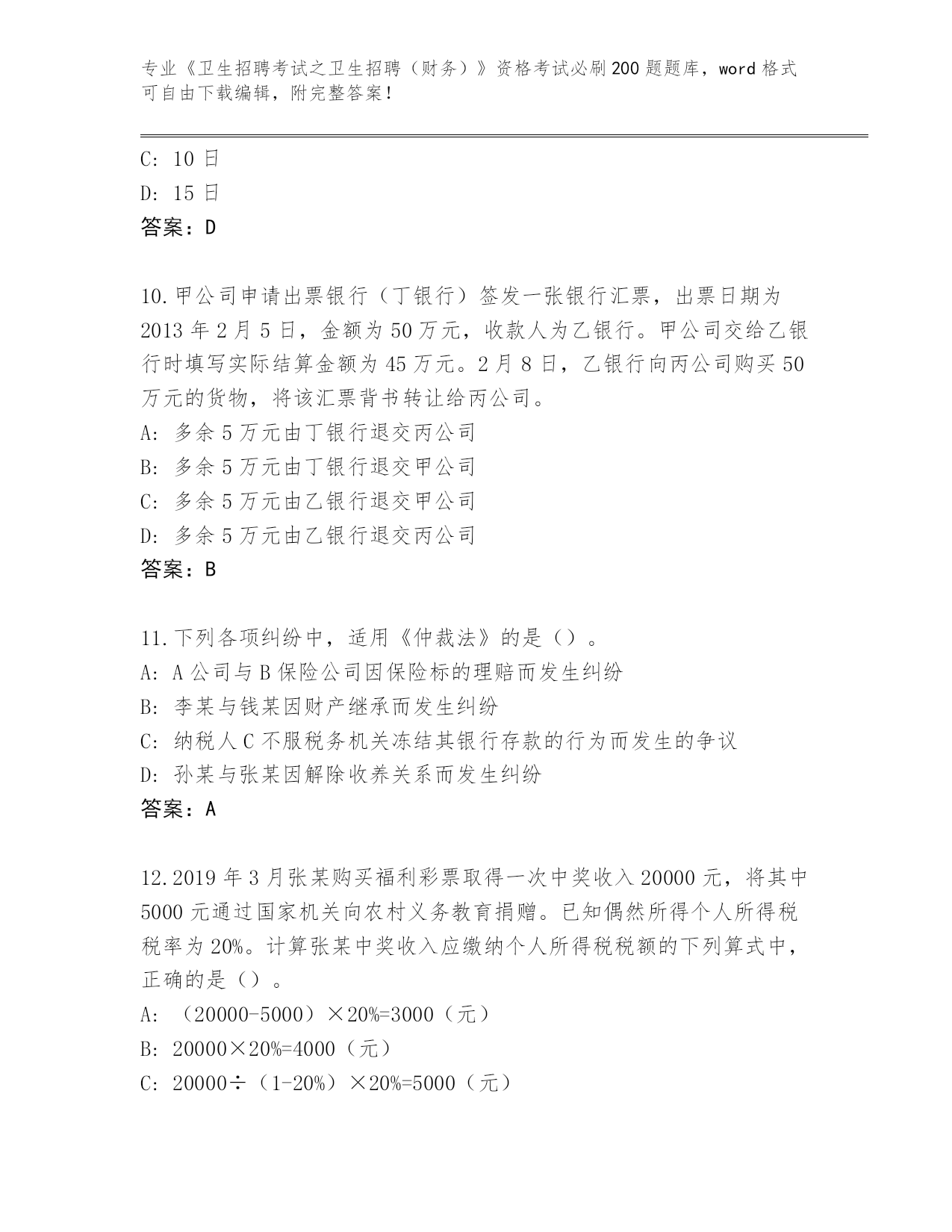 专业《卫生招聘考试之卫生招聘（财务）》资格考试必刷200题题库，word格式可自由下载编辑，附完整答案！

C: 10日
D: 15日
答案：D

10.甲公司申请出票银行（丁银行）签发一张银行汇票，出票日期为2013年2月5日，金额为50万元，收款人为乙银行。甲公司交给乙银行时填写实际结算金额为45万元。2月8日，乙银行向丙公司购买50万元的货物，将该汇票背书转让给丙公司。
A: 多余5万元由丁银行退交丙公司
B: 多余5万元由丁银行退交甲公司
C: 多余5万元由乙银行退交甲公司
D: 多余5万元由乙银行退交丙公司
答案：B

11.下列各项纠纷中，适用《仲裁法》的是（）。
A: A公司与B保险公司因保险标的理赔而发生纠纷
B: 李某与钱某因财产继承而发生纠纷
C: 纳税人C不服税务机关冻结其银行存款的行为而发生的争议
D: 孙某与张某因解除收养关系而发生纠纷
答案：A

12.2019年3月张某购买福利彩票取得一次中奖收入20000元，将其中5000元通过国家机关向农村义务教育捐赠。已知偶然所得个人所得税税率为20%。计算张某中奖收入应缴纳个人所得税税额的下列算式中，正确的是（）。
A: （20000-5000）×20%=3000（元）
B: 20000×20%=4000（元）
C: 20000÷（1-20%）×20%=5000（元）